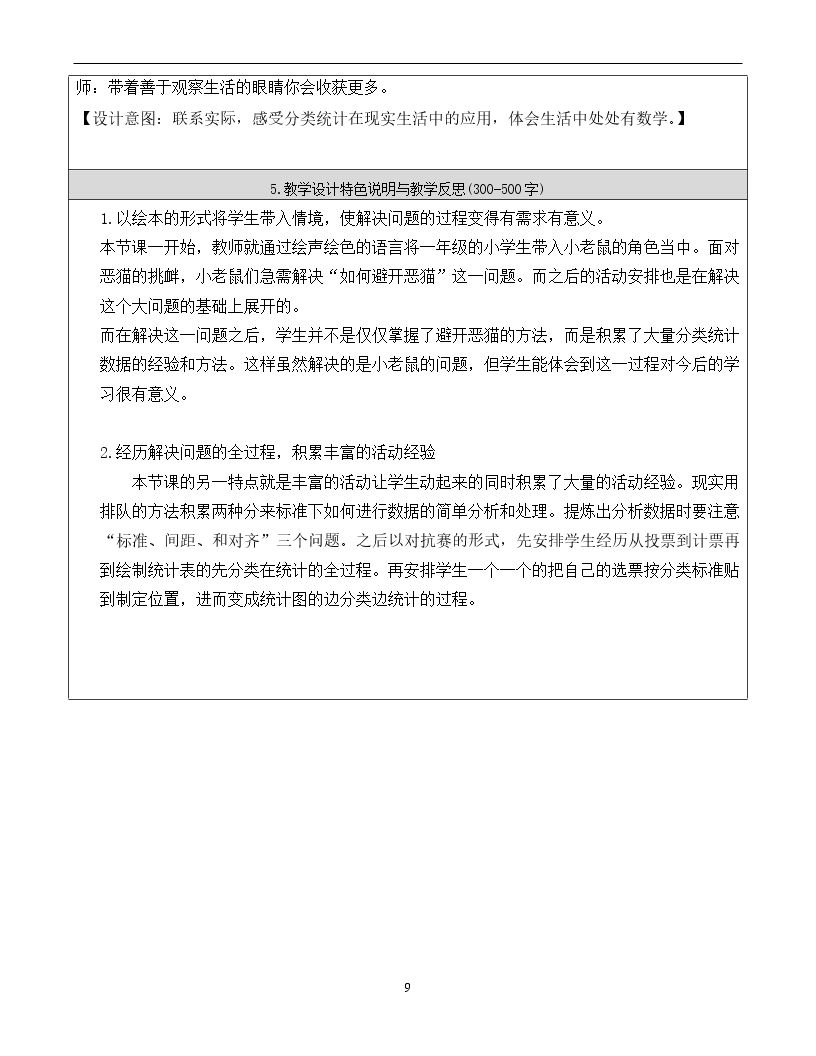 师：带着善于观察生活的眼睛你会收获更多。

【设计意图：联系实际，感受分类统计在现实生活中的应用，体会生活中处处有数学。】

5.教学设计特色说明与教学反思(300-500字)

1.以绘本的形式将学生带入情境，使解决问题的过程变得有需求有意义。

本节课一开始，教师就通过绘声绘色的语言将一年级的小学生带入小老鼠的角色当中。面对恶猫的挑衅，小老鼠们急需解决“如何避开恶猫”这一问题。而之后的活动安排也是在解决这个大问题的基础上展开的。

而在解决这一问题之后，学生并不是仅仅掌握了避开恶猫的方法，而是积累了大量分类统计数据的经验和方法。这样虽然解决的是小老鼠的问题，但学生能体会到这一过程对今后的学习很有意义。

2.经历解决问题的全过程，积累丰富的活动经验

本节课的另一特点就是丰富的活动让学生动起来的同时积累了大量的活动经验。现实用排队的方法积累两种分来标准下如何进行数据的简单分析和处理。提炼出分析数据时要注意“标准、间距、和对齐”三个问题。之后以对抗赛的形式，先安排学生经历从投票到计票再到绘制统计表的先分类在统计的全过程。再安排学生一个一个的把自己的选票按分类标准贴到制定位置，进而变成统计图的边分类边统计的过程。

9